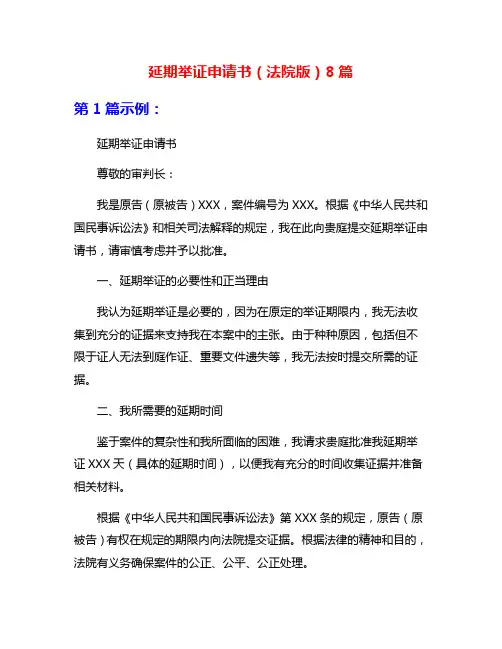 延期举证申请书（法院版）8 篇

第 1 篇示例：

延期举证申请书

尊敬的审判长：

我是原告（原被告）XXX，案件编号为 XXX。根据《中华人民共和国民事诉讼法》和相关司法解释的规定，我在此向贵庭提交延期举证申请书，请审慎考虑并予以批准。

一、延期举证的必要性和正当理由

我认为延期举证是必要的，因为在原定的举证期限内，我无法收集到充分的证据来支持我在本案中的主张。由于种种原因，包括但不限于证人无法到庭作证、重要文件遗失等，我无法按时提交所需的证据。

二、我所需要的延期时间

鉴于案件的复杂性和我所面临的困难，我请求贵庭批准我延期举证 XXX 天（具体的延期时间），以便我有充分的时间收集证据并准备相关材料。

根据《中华人民共和国民事诉讼法》第 XXX 条的规定，原告（原被告）有权在规定的期限内向法院提交证据。根据法律的精神和目的，法院有义务确保案件的公正、公平、公正处理。